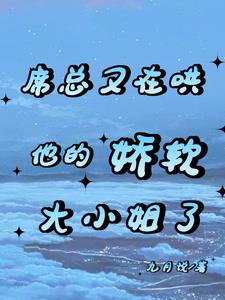 席总又在哄

他的娇软

大小姐了

九月悦/著